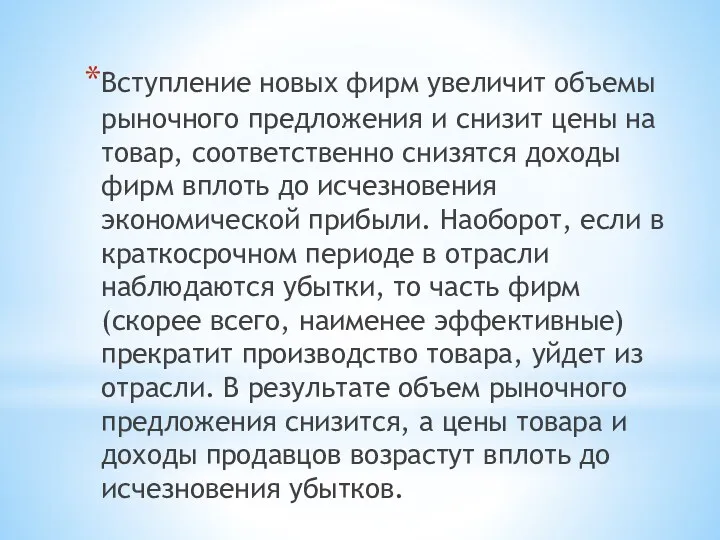 *Вступление новых фирм увеличит объемы рыночного предложения и снизит цены на товар, соответственно снизятся доходы фирм вплоть до исчезновения экономической прибыли. Наоборот, если в краткосрочном периоде в отрасли наблюдаются убытки, то часть фирм (скорее всего, наименее эффективные) прекратит производство товара, уйдет из отрасли. В результате объем рыночного предложения снизится, а цены товара и доходы продавцов возрастут вплоть до исчезновения убытков.